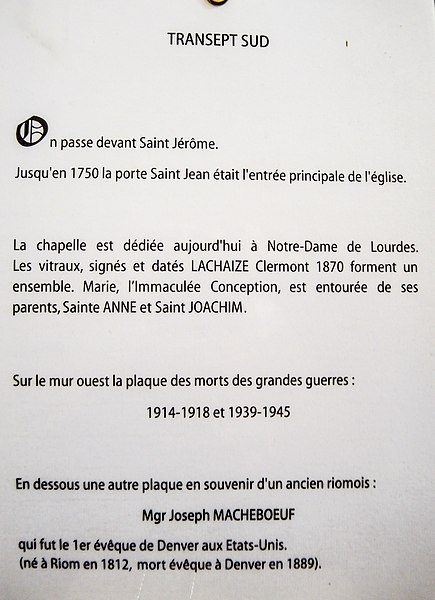 TRANSEPT SUD

On passe devant Saint Jérôme.

Jusqu'en 1750 la porte Saint Jean était l'entrée principale de l'église.

La chapelle est dédiée aujourd'hui à Notre-Dame de Lourdes. Les vitraux, signés et datés LACHAIZE Clermont 1870 forment un ensemble. Marie, l'Immaculée Conception, est entourée de ses parents, Sainte ANNE et Saint JOACHIM.

Sur le mur ouest la plaque des morts des grandes guerres :

1914-1918 et 1939-1945

En dessous une autre plaque en souvenir d'un ancien riomois :

Mgr Joseph MACHEBOEUF

qui fut le 1er évêque de Denver aux Etats-Unis.
(né à Riom en 1812, mort évêque à Denver en 1889).